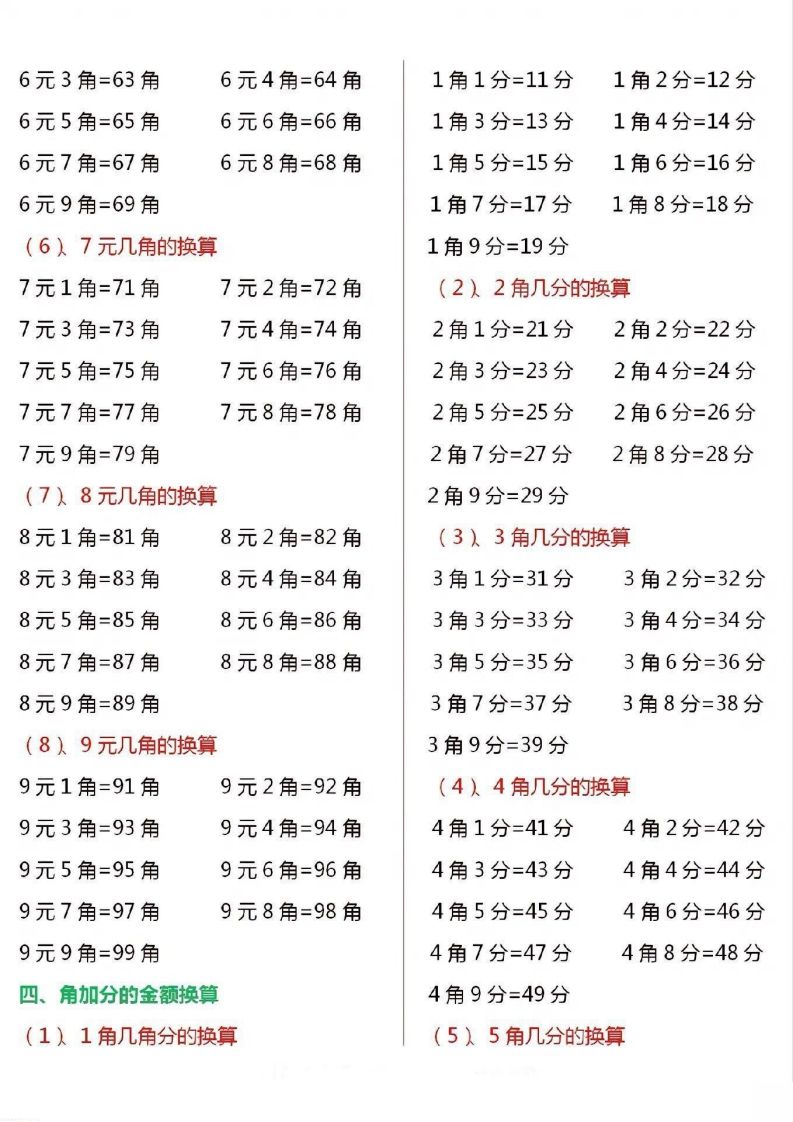 6 元 3 角=63 角　　6 元 4 角=64 角

6 元 5 角=65 角　　6 元 6 角=66 角

6 元 7 角=67 角　　6 元 8 角=68 角

6 元 9 角=69 角

（6）、7 元几角的换算

7 元 1 角=71 角　　7 元 2 角=72 角

7 元 3 角=73 角　　7 元 4 角=74 角

7 元 5 角=75 角　　7 元 6 角=76 角

7 元 7 角=77 角　　7 元 8 角=78 角

7 元 9 角=79 角

（7）、8 元几角的换算

8 元 1 角=81 角　　8 元 2 角=82 角

8 元 3 角=83 角　　8 元 4 角=84 角

8 元 5 角=85 角　　8 元 6 角=86 角

8 元 7 角=87 角　　8 元 8 角=88 角

8 元 9 角=89 角

（8）、9 元几角的换算

9 元 1 角=91 角　　9 元 2 角=92 角

9 元 3 角=93 角　　9 元 4 角=94 角

9 元 5 角=95 角　　9 元 6 角=96 角

9 元 7 角=97 角　　9 元 8 角=98 角

9 元 9 角=99 角

四、角加分的金额换算

（1）、1 角几角分的换算

1 角 1 分=11 分　　1 角 2 分=12 分

1 角 3 分=13 分　　1 角 4 分=14 分

1 角 5 分=15 分　　1 角 6 分=16 分

1 角 7 分=17 分　　1 角 8 分=18 分

1 角 9 分=19 分

（2）、2 角几分的换算

2 角 1 分=21 分　　2 角 2 分=22 分

2 角 3 分=23 分　　2 角 4 分=24 分

2 角 5 分=25 分　　2 角 6 分=26 分

2 角 7 分=27 分　　2 角 8 分=28 分

2 角 9 分=29 分

（3）、3 角几分的换算

3 角 1 分=31 分　　3 角 2 分=32 分

3 角 3 分=33 分　　3 角 4 分=34 分

3 角 5 分=35 分　　3 角 6 分=36 分

3 角 7 分=37 分　　3 角 8 分=38 分

3 角 9 分=39 分

（4）、4 角几分的换算

4 角 1 分=41 分　　4 角 2 分=42 分

4 角 3 分=43 分　　4 角 4 分=44 分

4 角 5 分=45 分　　4 角 6 分=46 分

4 角 7 分=47 分　　4 角 8 分=48 分

4 角 9 分=49 分

（5）、5 角几分的换算